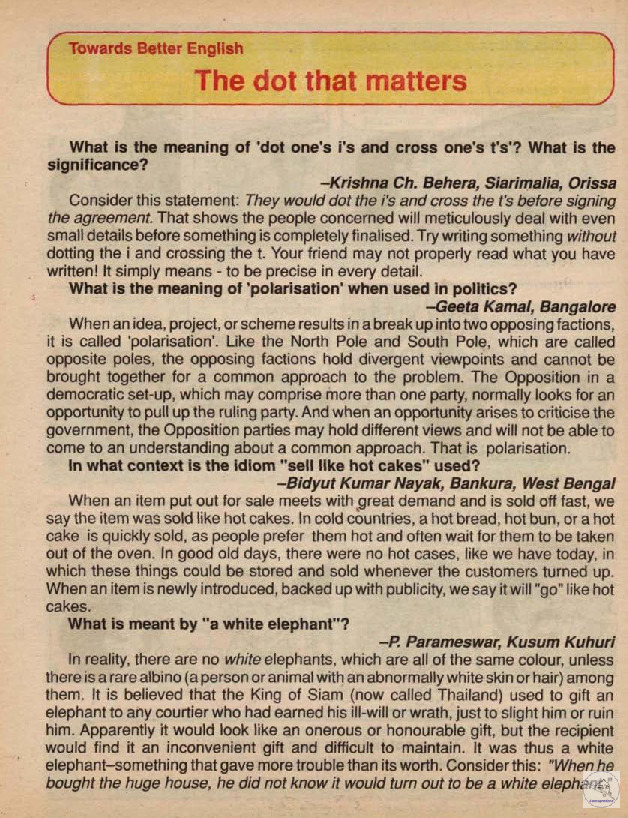 Towards Better English

The dot that matters

What is the meaning of 'dot one's i's and cross one's t's'? What is the significance?

–Krishna Ch. Behera, Siarimalia, Orissa

Consider this statement: They would dot the i's and cross the t's before signing the agreement. That shows the people concerned will meticulously deal with even small details before something is completely finalised. Try writing something without dotting the i and crossing the t. Your friend may not properly read what you have written! It simply means - to be precise in every detail.

What is the meaning of 'polarisation' when used in politics?

–Geeta Kamal, Bangalore

When an idea, project, or scheme results in a break up into two opposing factions, it is called 'polarisation'. Like the North Pole and South Pole, which are called opposite poles, the opposing factions hold divergent viewpoints and cannot be brought together for a common approach to the problem. The Opposition in a democratic set-up, which may comprise more than one party, normally looks for an opportunity to pull up the ruling party. And when an opportunity arises to criticise the government, the Opposition parties may hold different views and will not be able to come to an understanding about a common approach. That is polarisation.

In what context is the idiom "sell like hot cakes" used?

–Bidyut Kumar Nayak, Bankura, West Bengal

When an item put out for sale meets with great demand and is sold off fast, we say the item was sold like hot cakes. In cold countries, a hot bread, hot bun, or a hot cake is quickly sold, as people prefer them hot and often wait for them to be taken out of the oven. In good old days, there were no hot cases, like we have today, in which these things could be stored and sold whenever the customers turned up. When an item is newly introduced, backed up with publicity, we say it will "go" like hot cakes.

What is meant by "a white elephant"?

–P. Parameswar, Kusum Kuhuri

In reality, there are no white elephants, which are all of the same colour, unless there is a rare albino (a person or animal with an abnormally white skin or hair) among them. It is believed that the King of Siam (now called Thailand) used to gift an elephant to any courtier who had earned his ill-will or wrath, just to slight him or ruin him. Apparently it would look like an onerous or honourable gift, but the recipient would find it an inconvenient gift and difficult to maintain. It was thus a white elephant–something that gave more trouble than its worth. Consider this: "When he bought the huge house, he did not know it would turn out to be a white elephant."